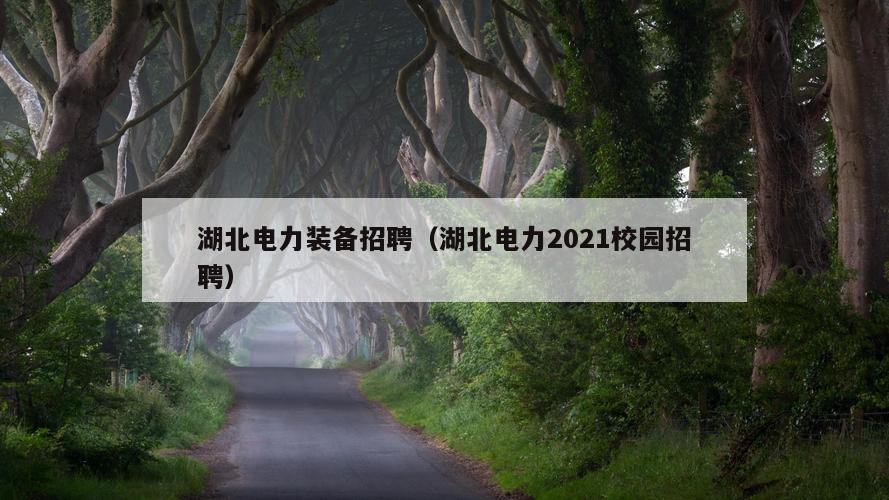 湖北电力装备招聘（湖北电力2021校园招聘）